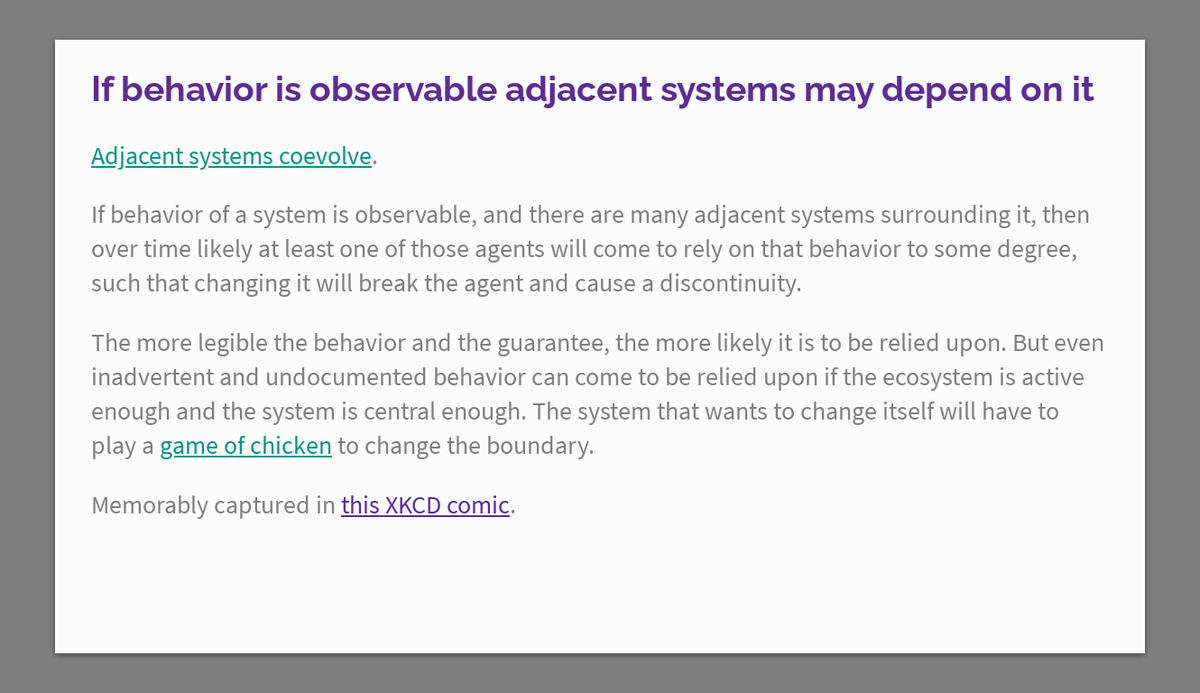 If behavior is observable adjacent systems may depend on it

Adjacent systems coevolve.

If behavior of a system is observable, and there are many adjacent systems surrounding it, then over time likely at least one of those agents will come to rely on that behavior to some degree, such that changing it will break the agent and cause a discontinuity.

The more legible the behavior and the guarantee, the more likely it is to be relied upon. But even inadvertent and undocumented behavior can come to be relied upon if the ecosystem is active enough and the system is central enough. The system that wants to change itself will have to play a game of chicken to change the boundary.

Memorably captured in this XKCD comic.